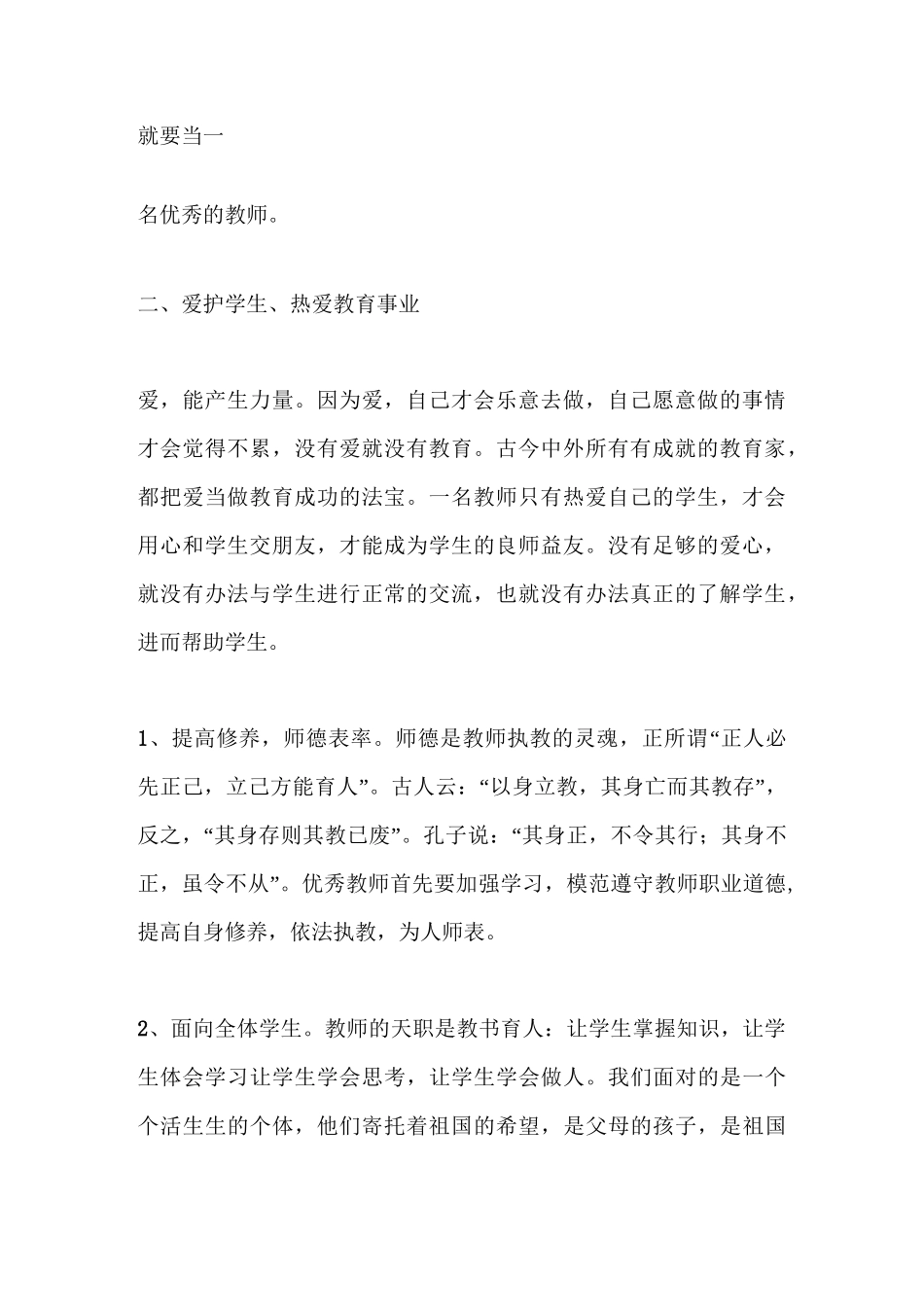 就要当一

名优秀的教师。

二、爱护学生、热爱教育事业

爱，能产生力量。因为爱，自己才会乐意去做，自己愿意做的事情才会觉得不累，没有爱就没有教育。古今中外所有有成就的教育家，都把爱当做教育成功的法宝。一名教师只有热爱自己的学生，才会用心和学生交朋友，才能成为学生的良师益友。没有足够的爱心，就没有办法与学生进行正常的交流，也就没有办法真正的了解学生，进而帮助学生。

1、提高修养，师德表率。师德是教师执教的灵魂，正所谓“正人必先正己，立己方能育人”。古人云：“以身立教，其身亡而其教存”，反之，“其身存则其教已废”。孔子说：“其身正，不令其行；其身不正，虽令不从”。优秀教师首先要加强学习，模范遵守教师职业道德，提高自身修养，依法执教，为人师表。

2、面向全体学生。教师的天职是教书育人：让学生掌握知识，让学生体会学习让学生学会思考，让学生学会做人。我们面对的是一个个活生生的个体，他们寄托着祖国的希望，是父母的孩子，是祖国